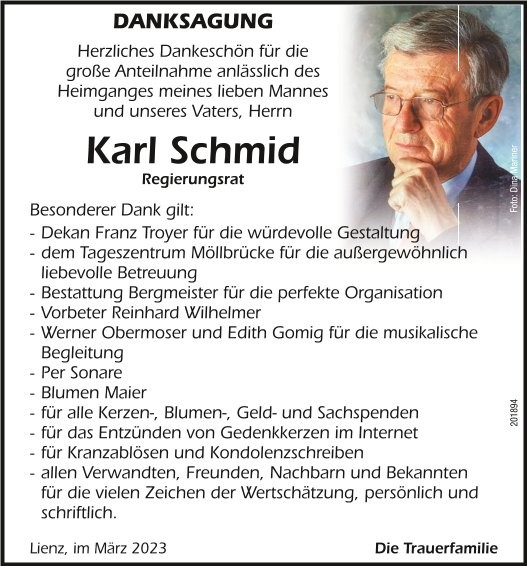 DANKSAGUNG

Herzliches Dankeschön für die große Anteilnahme anlässlich des Heimganges meines lieben Mannes und unseres Vaters, Herrn

Karl Schmid

Regierungsrat

Foto: Dina Mariner

Besonderer Dank gilt:
- Dekan Franz Troyer für die würdevolle Gestaltung
- dem Tageszentrum Möllbrücke für die außergewöhnlich liebevolle Betreuung
- Bestattung Bergmeister für die perfekte Organisation
- Vorbeter Reinhard Wilhelmer
- Werner Obermoser und Edith Gomig für die musikalische Begleitung
- Per Sonare
- Blumen Maier
- für alle Kerzen-, Blumen-, Geld- und Sachspenden
- für das Entzünden von Gedenkkerzen im Internet
- für Kranzablösen und Kondolenzschreiben
- allen Verwandten, Freunden, Nachbarn und Bekannten für die vielen Zeichen der Wertschätzung, persönlich und schriftlich.

201894

Lienz, im März 2023

Die Trauerfamilie